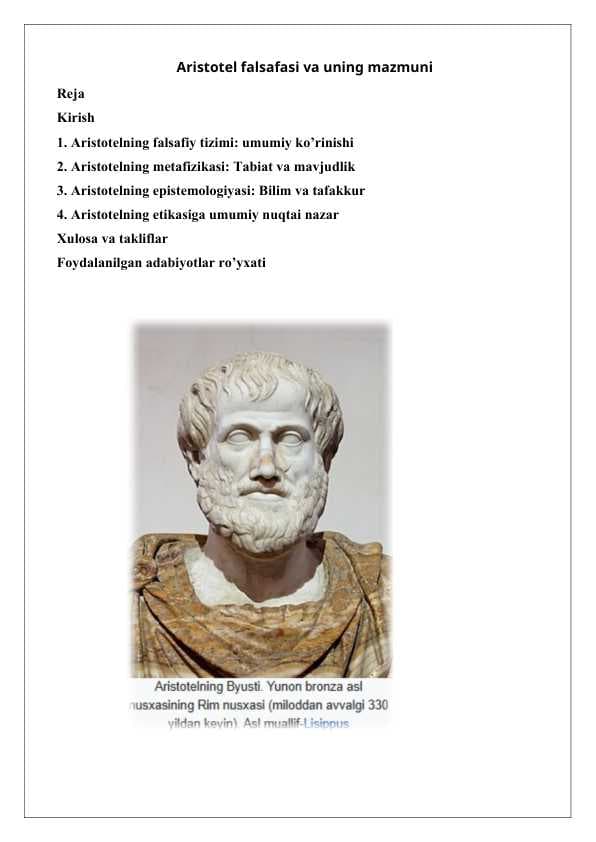 Aristotel falsafasi va uning mazmuni

Reja

Kirish

1. Aristotelning falsafiy tizimi: umumiy ko'rinishi

2. Aristotelning metafizikasi: Tabiat va mavjudlik

3. Aristotelning epistemologiyasi: Bilim va tafakkur

4. Aristotelning etikasiga umumiy nuqtai nazar

Xulosa va takliflar

Foydalanilgan adabiyotlar ro'yxati

Aristotelning Byusti. Yunon bronza asl nusxasining Rim nusxasi (miloddan avvalgi 330 yildan keyin). Asl muallif-Lisippus